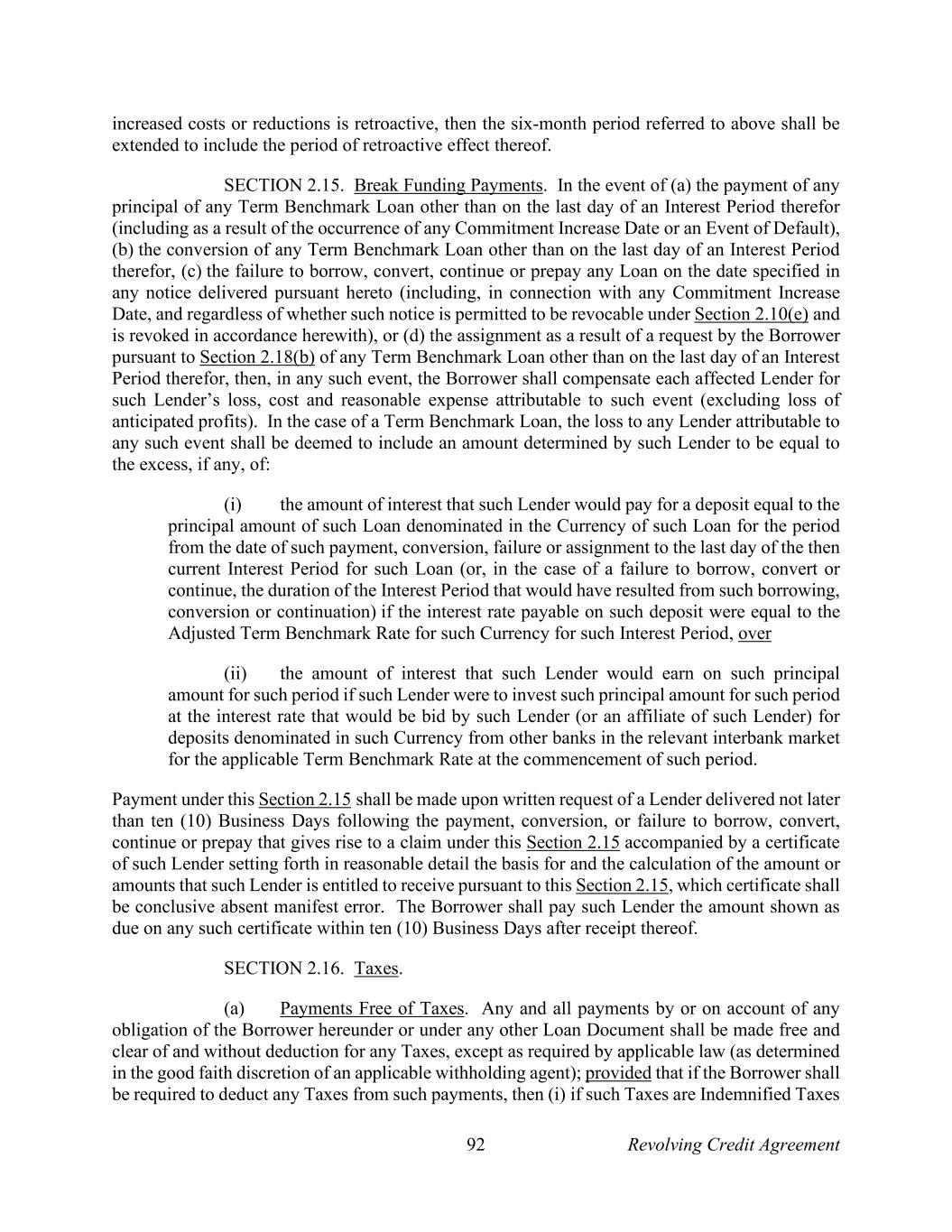 increased costs or reductions is retroactive, then the six-month period referred to above shall be extended to include the period of retroactive effect thereof.

SECTION 2.15. Break Funding Payments. In the event of (a) the payment of any principal of any Term Benchmark Loan other than on the last day of an Interest Period therefor (including as a result of the occurrence of any Commitment Increase Date or an Event of Default), (b) the conversion of any Term Benchmark Loan other than on the last day of an Interest Period therefor, (c) the failure to borrow, convert, continue or prepay any Loan on the date specified in any notice delivered pursuant hereto (including, in connection with any Commitment Increase Date, and regardless of whether such notice is permitted to be revocable under Section 2.10(e) and is revoked in accordance herewith), or (d) the assignment as a result of a request by the Borrower pursuant to Section 2.18(b) of any Term Benchmark Loan other than on the last day of an Interest Period therefor, then, in any such event, the Borrower shall compensate each affected Lender for such Lender's loss, cost and reasonable expense attributable to such event (excluding loss of anticipated profits). In the case of a Term Benchmark Loan, the loss to any Lender attributable to any such event shall be deemed to include an amount determined by such Lender to be equal to the excess, if any, of:

(i) the amount of interest that such Lender would pay for a deposit equal to the principal amount of such Loan denominated in the Currency of such Loan for the period from the date of such payment, conversion, failure or assignment to the last day of the then current Interest Period for such Loan (or, in the case of a failure to borrow, convert or continue, the duration of the Interest Period that would have resulted from such borrowing, conversion or continuation) if the interest rate payable on such deposit were equal to the Adjusted Term Benchmark Rate for such Currency for such Interest Period, over

(ii) the amount of interest that such Lender would earn on such principal amount for such period if such Lender were to invest such principal amount for such period at the interest rate that would be bid by such Lender (or an affiliate of such Lender) for deposits denominated in such Currency from other banks in the relevant interbank market for the applicable Term Benchmark Rate at the commencement of such period.

Payment under this Section 2.15 shall be made upon written request of a Lender delivered not later than ten (10) Business Days following the payment, conversion, or failure to borrow, convert, continue or prepay that gives rise to a claim under this Section 2.15 accompanied by a certificate of such Lender setting forth in reasonable detail the basis for and the calculation of the amount or amounts that such Lender is entitled to receive pursuant to this Section 2.15, which certificate shall be conclusive absent manifest error. The Borrower shall pay such Lender the amount shown as due on any such certificate within ten (10) Business Days after receipt thereof.

SECTION 2.16. Taxes.

(a) Payments Free of Taxes. Any and all payments by or on account of any obligation of the Borrower hereunder or under any other Loan Document shall be made free and clear of and without deduction for any Taxes, except as required by applicable law (as determined in the good faith discretion of an applicable withholding agent); provided that if the Borrower shall be required to deduct any Taxes from such payments, then (i) if such Taxes are Indemnified Taxes

92 Revolving Credit Agreement